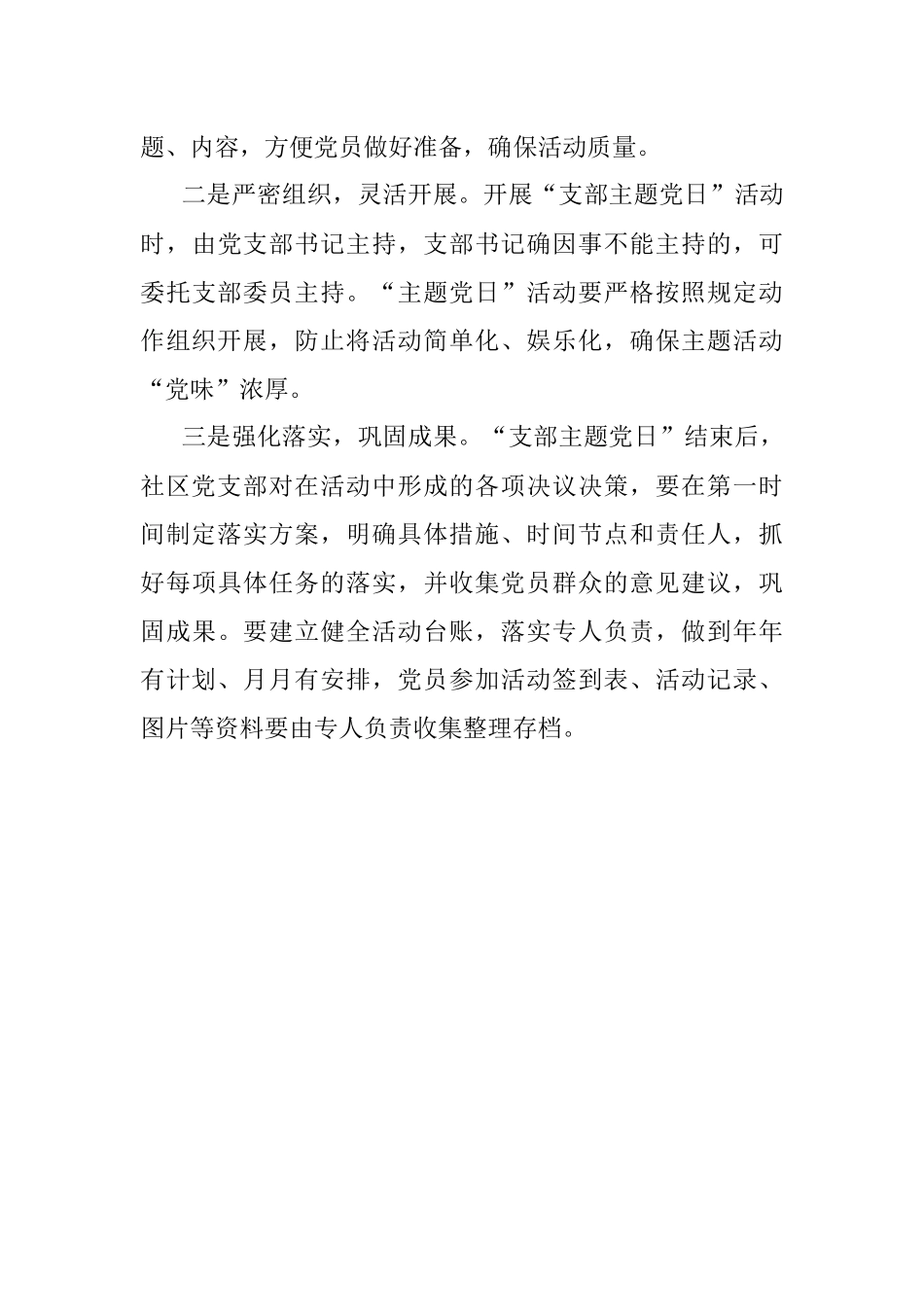 题、内容，方便党员做好准备，确保活动质量。

二是严密组织，灵活开展。开展“支部主题党日”活动时，由党支部书记主持，支部书记确因事不能主持的，可委托支部委员主持。“主题党日”活动要严格按照规定动作组织开展，防止将活动简单化、娱乐化，确保主题活动“党味”浓厚。

三是强化落实，巩固成果。“支部主题党日”结束后，社区党支部对在活动中形成的各项决议决策，要在第一时间制定落实方案，明确具体措施、时间节点和责任人，抓好每项具体任务的落实，并收集党员群众的意见建议，巩固成果。要建立健全活动台账，落实专人负责，做到年年有计划、月月有安排，党员参加活动签到表、活动记录、图片等资料要由专人负责收集整理存档。